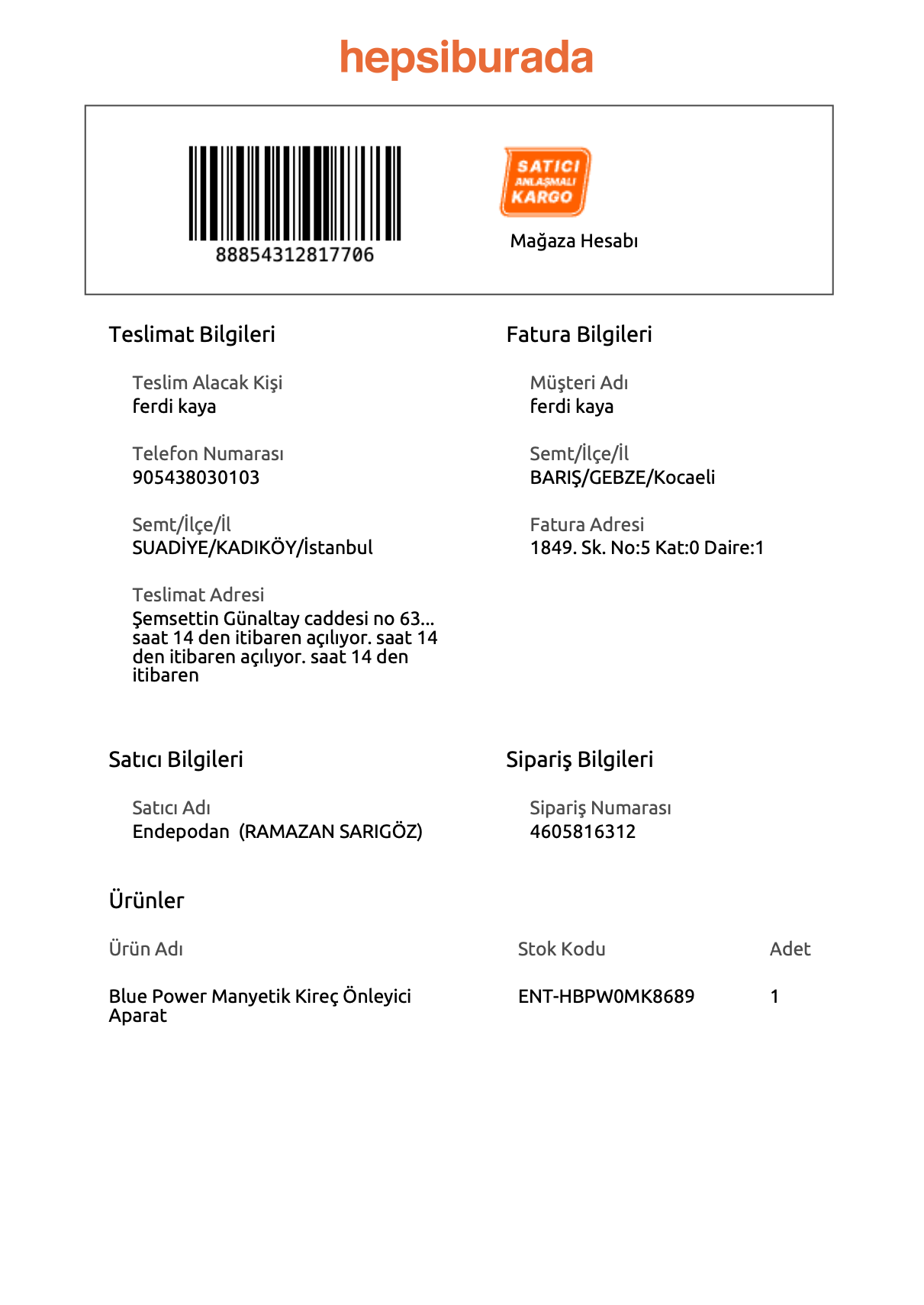 hepsiburada

88854312817706

SATICI
ANLAŞMALI
KARGO

Mağaza Hesabı

Teslimat Bilgileri

Teslim Alacak Kişi
ferdi kaya

Telefon Numarası
905438030103

Semt/İlçe/İl
SUADİYE/KADIKÖY/İstanbul

Teslimat Adresi
Şemsettin Günaltay caddesi no 63... saat 14 den itibaren açılıyor. saat 14 den itibaren açılıyor. saat 14 den itibaren

Fatura Bilgileri

Müşteri Adı
ferdi kaya

Semt/İlçe/İl
BARIŞ/GEBZE/Kocaeli

Fatura Adresi
1849. Sk. No:5 Kat:0 Daire:1

Satıcı Bilgileri

Satıcı Adı
Endepodan (RAMAZAN SARIGÖZ)

Sipariş Bilgileri

Sipariş Numarası
4605816312

Ürünler

| Ürün Adı | Stok Kodu | Adet |
|---|---|---|
| Blue Power Manyetik Kireç Önleyici Aparat | ENT-HBPW0MK8689 | 1 |